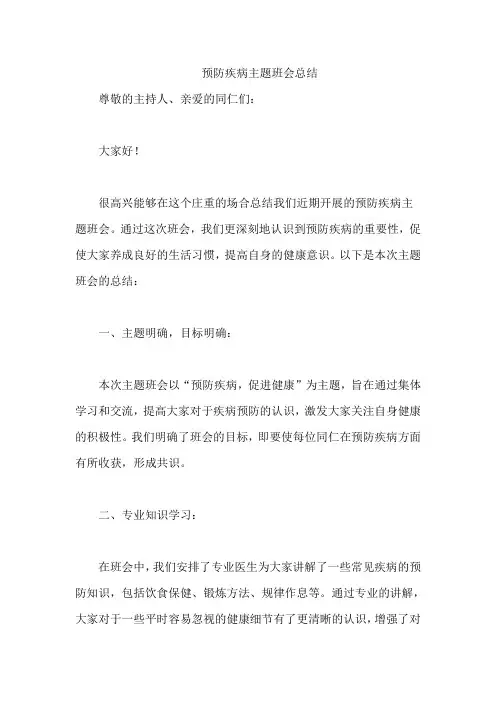 预防疾病主题班会总结

尊敬的主持人、亲爱的同仁们：

大家好！

很高兴能够在这个庄重的场合总结我们近期开展的预防疾病主题班会。通过这次班会，我们更深刻地认识到预防疾病的重要性，促使大家养成良好的生活习惯，提高自身的健康意识。以下是本次主题班会的总结：

一、主题明确，目标明确：

本次主题班会以“预防疾病，促进健康”为主题，旨在通过集体学习和交流，提高大家对于疾病预防的认识，激发大家关注自身健康的积极性。我们明确了班会的目标，即要使每位同仁在预防疾病方面有所收获，形成共识。

二、专业知识学习：

在班会中，我们安排了专业医生为大家讲解了一些常见疾病的预防知识，包括饮食保健、锻炼方法、规律作息等。通过专业的讲解，大家对于一些平时容易忽视的健康细节有了更清晰的认识，增强了对